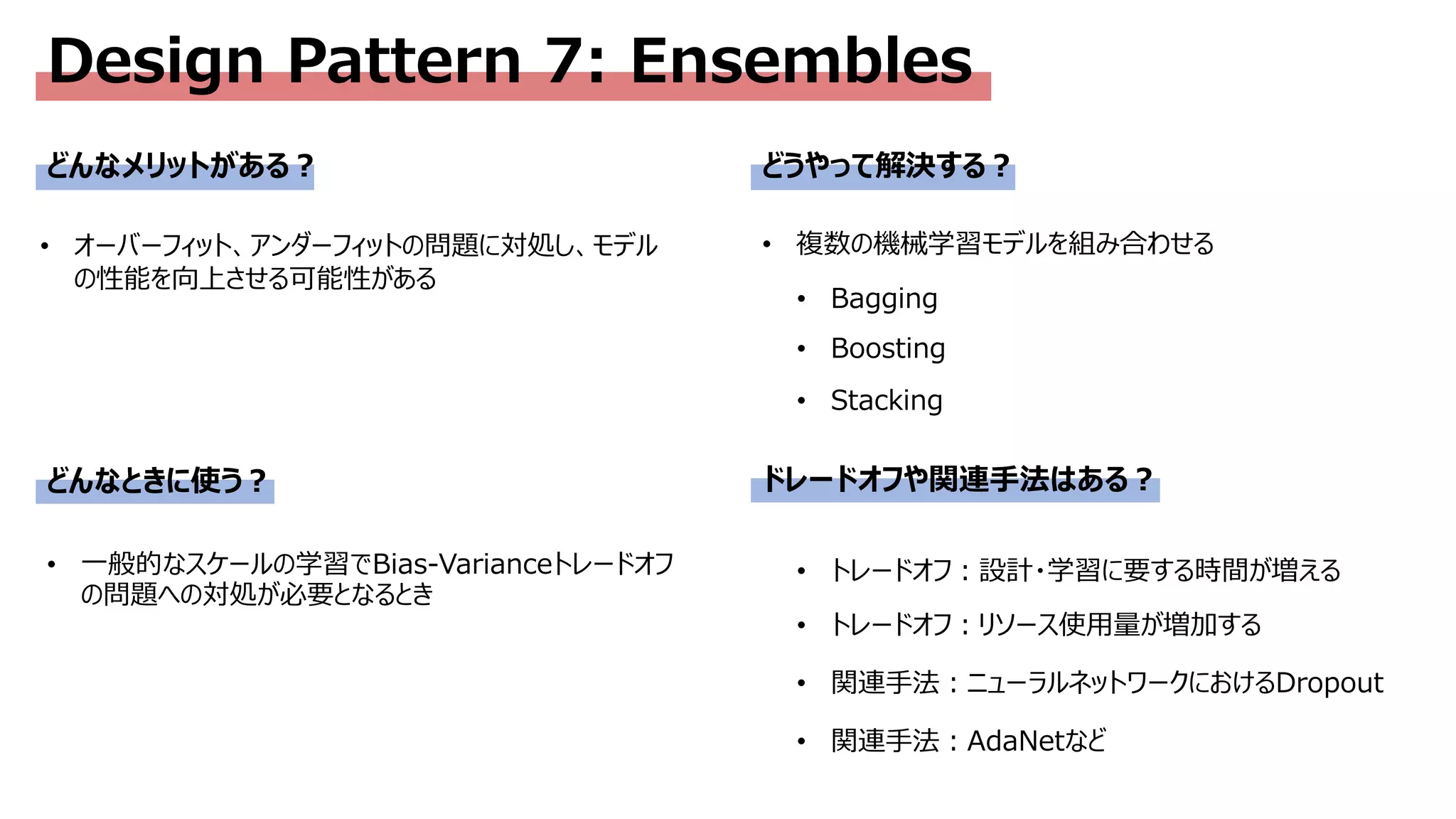 Design Pattern 7: Ensembles

どんなメリットがある？

• オーバーフィット、アンダーフィットの問題に対処し、モデルの性能を向上させる可能性がある

どんなときに使う？

• 一般的なスケールの学習でBias-Varianceトレードオフの問題への対処が必要となるとき

どうやって解決する？

• 複数の機械学習モデルを組み合わせる
  • Bagging
  • Boosting
  • Stacking

トレードオフや関連手法はある？

• トレードオフ：設計・学習に要する時間が増える
• トレードオフ：リソース使用量が増加する
• 関連手法：ニューラルネットワークにおけるDropout
• 関連手法：AdaNetなど